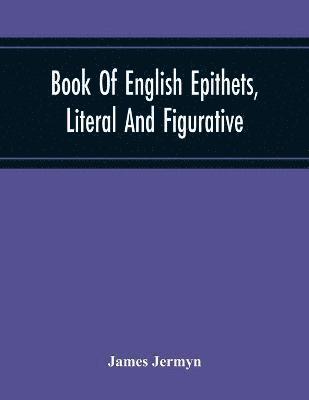 Book Of English Epithets, Literal And Figurative

James Jermyn